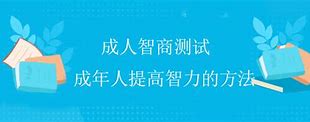 成人智商测试

成年人提高智力的方法